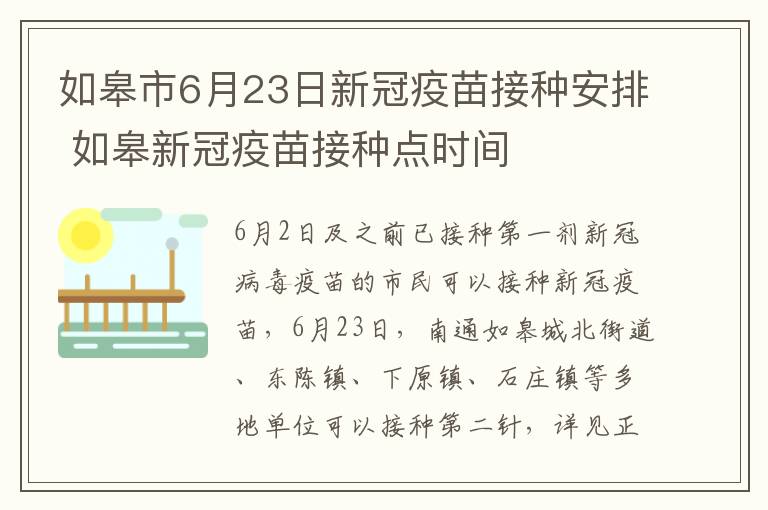 如皋市6月23日新冠疫苗接种安排 如皋新冠疫苗接种点时间

6月2日及之前已接种第一剂新冠病毒疫苗的市民可以接种新冠疫苗，6月23日，南通如皋城北街道、东陈镇、下原镇、石庄镇等多地单位可以接种第二针，详见正